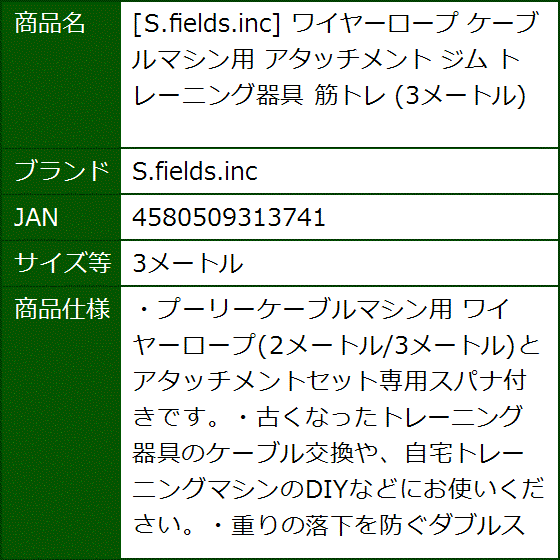 | 商品名 | [S.fields.inc] ワイヤーロープ ケーブルマシン用 アタッチメント ジム トレーニング器具 筋トレ (3メートル) |
|---|---|
| ブランド | S.fields.inc |
| JAN | 4580509313741 |
| サイズ等 | 3メートル |
| 商品仕様 | ・プーリーケーブルマシン用 ワイヤーロープ(2メートル/3メートル)とアタッチメントセット専用スパナ付きです。・古くなったトレーニング器具のケーブル交換や、自宅トレーニングマシンのDIYなどにお使いください。・重りの落下を防ぐダブルス |